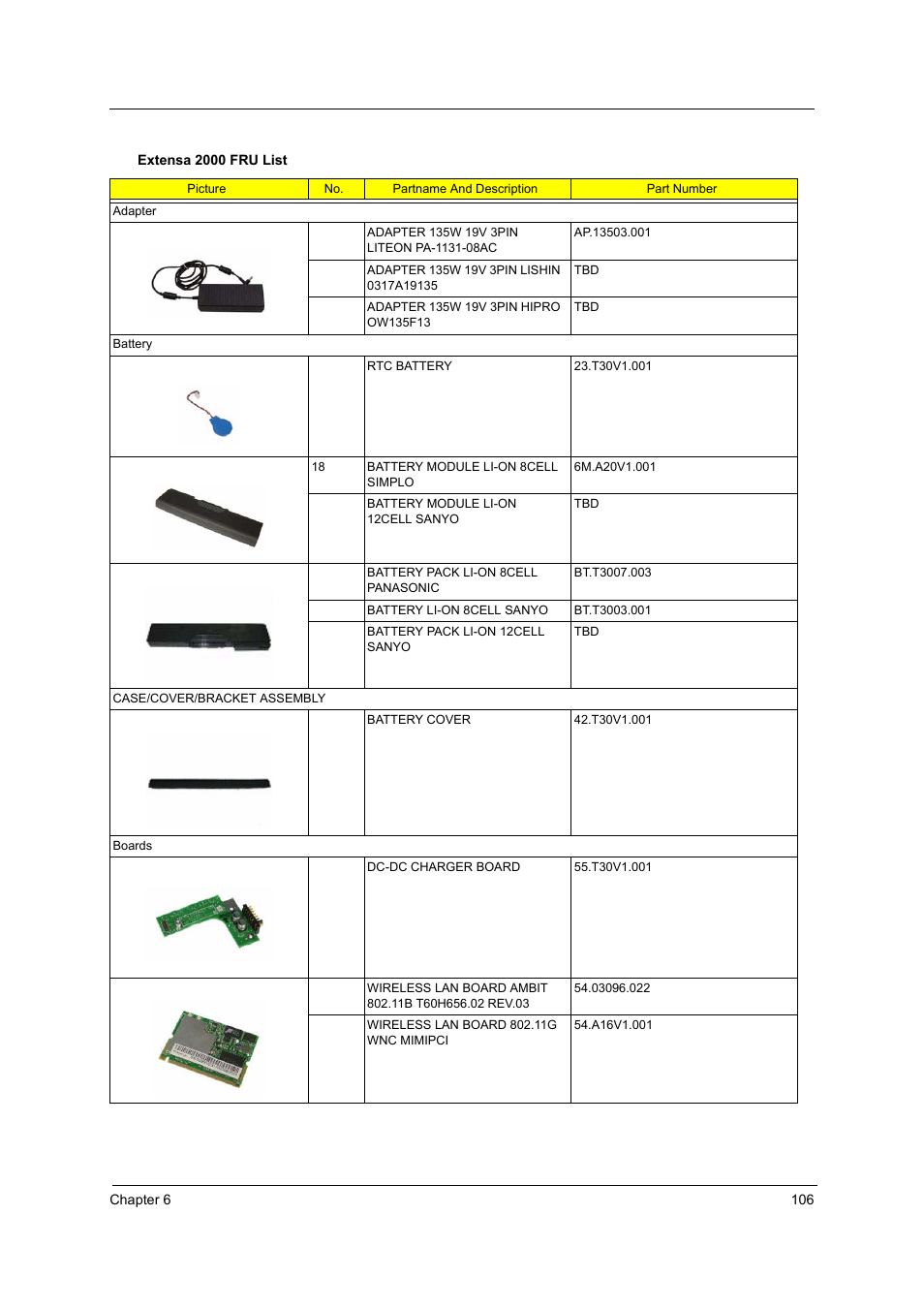 Extensa 2000 FRU List

| Picture | No. | Partname And Description | Part Number |
|---|---|---|---|
| Adapter | | | |
| | | ADAPTER 135W 19V 3PIN LITEON PA-1131-08AC | AP.13503.001 |
| | | ADAPTER 135W 19V 3PIN LISHIN 0317A19135 | TBD |
| | | ADAPTER 135W 19V 3PIN HIPRO OW135F13 | TBD |
| Battery | | | |
| | | RTC BATTERY | 23.T30V1.001 |
| | 18 | BATTERY MODULE LI-ON 8CELL SIMPLO | 6M.A20V1.001 |
| | | BATTERY MODULE LI-ON 12CELL SANYO | TBD |
| | | BATTERY PACK LI-ON 8CELL PANASONIC | BT.T3007.003 |
| | | BATTERY LI-ON 8CELL SANYO | BT.T3003.001 |
| | | BATTERY PACK LI-ON 12CELL SANYO | TBD |
| CASE/COVER/BRACKET ASSEMBLY | | | |
| | | BATTERY COVER | 42.T30V1.001 |
| Boards | | | |
| | | DC-DC CHARGER BOARD | 55.T30V1.001 |
| | | WIRELESS LAN BOARD AMBIT 802.11B T60H656.02 REV.03 | 54.03096.022 |
| | | WIRELESS LAN BOARD 802.11G WNC MIMIPCI | 54.A16V1.001 |

Chapter 6 106